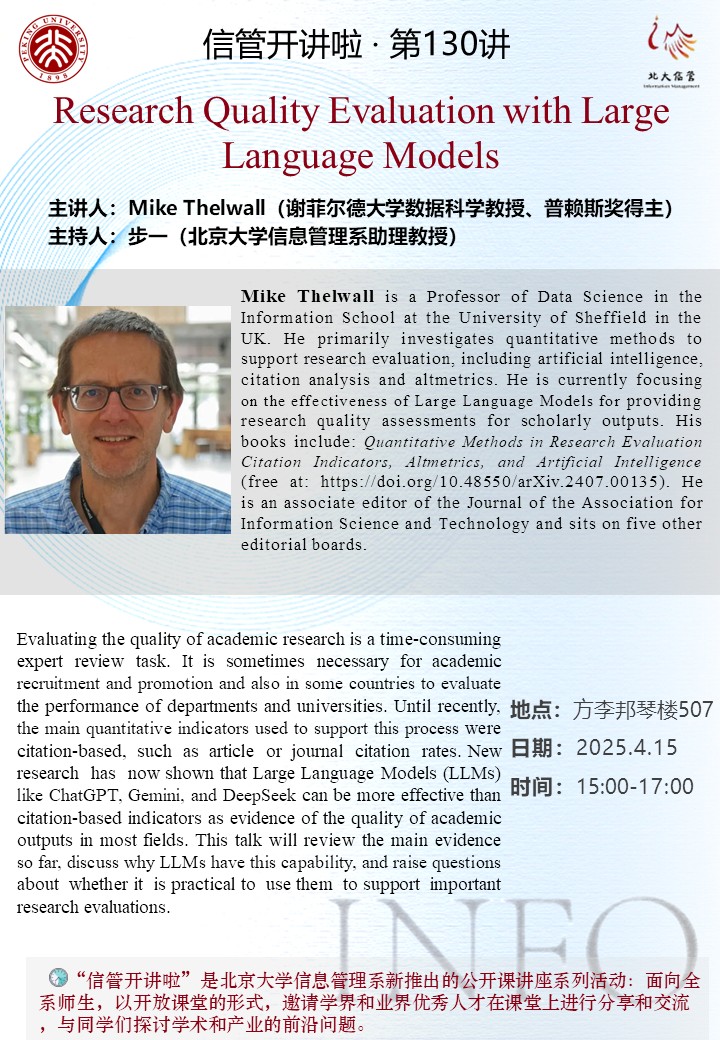 PEKING UNIVERSITY 1898

信管开讲啦 · 第130讲

北大信管 Information Management

Research Quality Evaluation with Large Language Models

主讲人：Mike Thelwall（谢菲尔德大学数据科学教授、普赖斯奖得主）
主持人：步一（北京大学信息管理系助理教授）

Mike Thelwall is a Professor of Data Science in the Information School at the University of Sheffield in the UK. He primarily investigates quantitative methods to support research evaluation, including artificial intelligence, citation analysis and altmetrics. He is currently focusing on the effectiveness of Large Language Models for providing research quality assessments for scholarly outputs. His books include: Quantitative Methods in Research Evaluation Citation Indicators, Altmetrics, and Artificial Intelligence (free at: https://doi.org/10.48550/arXiv.2407.00135). He is an associate editor of the Journal of the Association for Information Science and Technology and sits on five other editorial boards.

Evaluating the quality of academic research is a time-consuming expert review task. It is sometimes necessary for academic recruitment and promotion and also in some countries to evaluate the performance of departments and universities. Until recently, the main quantitative indicators used to support this process were citation-based, such as article or journal citation rates. New research has now shown that Large Language Models (LLMs) like ChatGPT, Gemini, and DeepSeek can be more effective than citation-based indicators as evidence of the quality of academic outputs in most fields. This talk will review the main evidence so far, discuss why LLMs have this capability, and raise questions about whether it is practical to use them to support important research evaluations.

地点：方李邦琴楼507
日期：2025.4.15
时间：15:00-17:00

INFO

“信管开讲啦”是北京大学信息管理系新推出的公开课讲座系列活动：面向全系师生，以开放课堂的形式，邀请学界和业界优秀人才在课堂上进行分享和交流，与同学们探讨学术和产业的前沿问题。